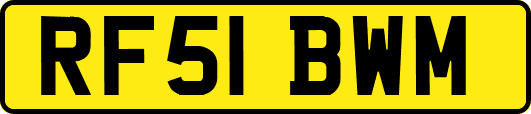 RF51 BWM